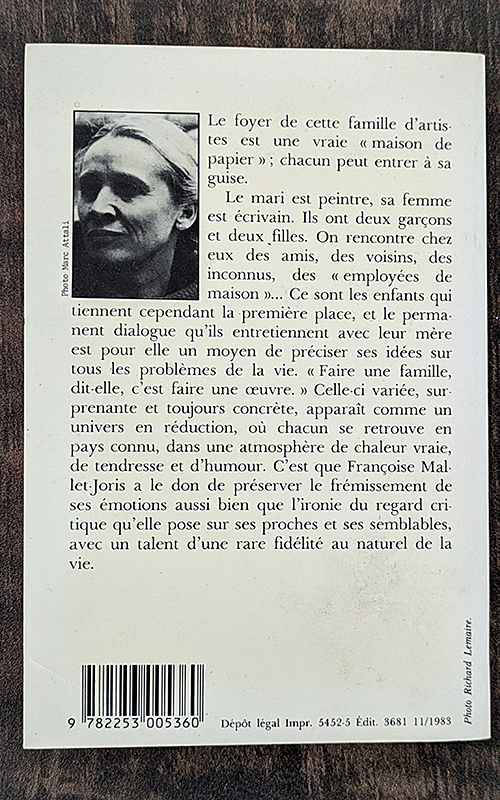 Photo Marc Attali

Le foyer de cette famille d'artistes est une vraie « maison de papier » ; chacun peut entrer à sa guise.

Le mari est peintre, sa femme est écrivain. Ils ont deux garçons et deux filles. On rencontre chez eux des amis, des voisins, des inconnus, des « employées de maison »... Ce sont les enfants qui tiennent cependant la première place, et le permanent dialogue qu'ils entretiennent avec leur mère est pour elle un moyen de préciser ses idées sur tous les problèmes de la vie. « Faire une famille, dit-elle, c'est faire une œuvre. » Celle-ci variée, surprenante et toujours concrète, apparaît comme un univers en réduction, où chacun se retrouve en pays connu, dans une atmosphère de chaleur vraie, de tendresse et d'humour. C'est que Françoise Mallet-Joris a le don de préserver le frémissement de ses émotions aussi bien que l'ironie du regard critique qu'elle pose sur ses proches et ses semblables, avec un talent d'une rare fidélité au naturel de la vie.

9 782253 005360

Dépôt légal Impr. 5452-5 Édit. 3681 11/1983

Photo Richard Lemaire.